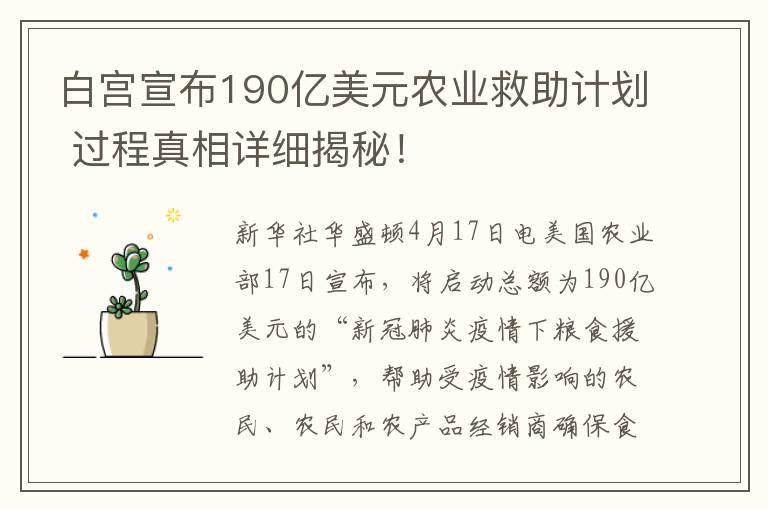 白宫宣布190亿美元农业救助计划 过程真相详细揭秘！

新华社华盛顿4月17日电美国农业部17日宣布，将启动总额为190亿美元的“新冠肺炎疫情下粮食援助计划”，帮助受疫情影响的农民、农民和农产品经销商确保食